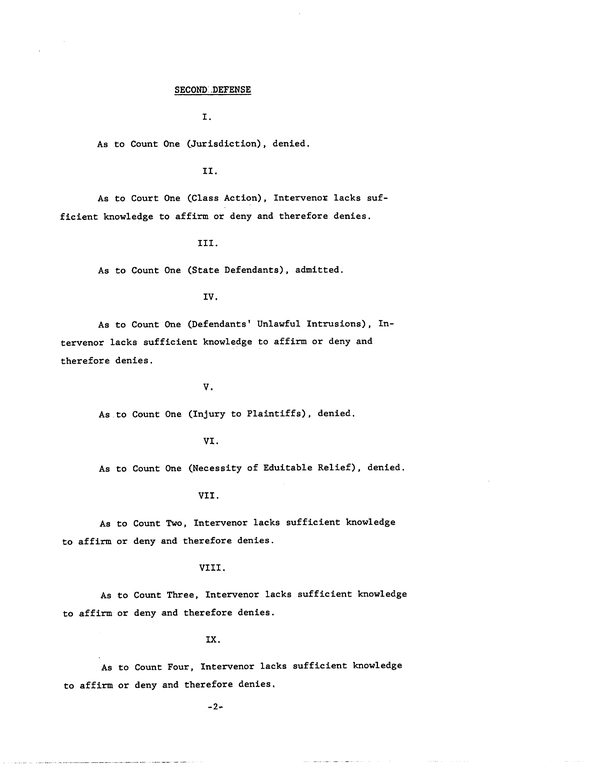 SECOND DEFENSE

I.

As to Count One (Jurisdiction), denied.

II.

As to Court One (Class Action), Intervenor lacks sufficient knowledge to affirm or deny and therefore denies.

III.

As to Count One (State Defendants), admitted.

IV.

As to Count One (Defendants' Unlawful Intrusions), Intervenor lacks sufficient knowledge to affirm or deny and therefore denies.

V.

As to Count One (Injury to Plaintiffs), denied.

VI.

As to Count One (Necessity of Eduitable Relief), denied.

VII.

As to Count Two, Intervenor lacks sufficient knowledge to affirm or deny and therefore denies.

VIII.

As to Count Three, Intervenor lacks sufficient knowledge to affirm or deny and therefore denies.

IX.

As to Count Four, Intervenor lacks sufficient knowledge to affirm or deny and therefore denies.

-2-